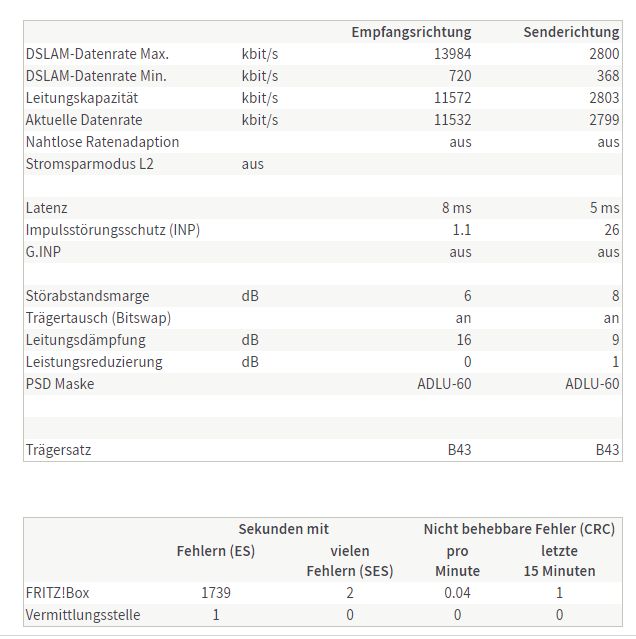 | | | Empfangsrichtung | Senderichtung |
|---|---|---|---|
| DSLAM-Datenrate Max. | kbit/s | 13984 | 2800 |
| DSLAM-Datenrate Min. | kbit/s | 720 | 368 |
| Leitungskapazität | kbit/s | 11572 | 2803 |
| Aktuelle Datenrate | kbit/s | 11532 | 2799 |
| Nahtlose Ratenadaption | | aus | aus |
| Stromsparmodus L2 | aus | | |
| | | | |
| Latenz | | 8 ms | 5 ms |
| Impulsstörungsschutz (INP) | | 1.1 | 26 |
| G.INP | | aus | aus |
| | | | |
| Störabstandsmarge | dB | 6 | 8 |
| Trägertausch (Bitswap) | | an | an |
| Leitungsdämpfung | dB | 16 | 9 |
| Leistungsreduzierung | dB | 0 | 1 |
| PSD Maske | | ADLU-60 | ADLU-60 |
| | | | |
| | | | |
| Trägersatz | | B43 | B43 |

| | Sekunden mit Fehlern (ES) | Sekunden mit vielen Fehlern (SES) | Nicht behebbare Fehler (CRC) pro Minute | Nicht behebbare Fehler (CRC) letzte 15 Minuten |
|---|---|---|---|---|
| FRITZ!Box | 1739 | 2 | 0.04 | 1 |
| Vermittlungsstelle | 1 | 0 | 0 | 0 |